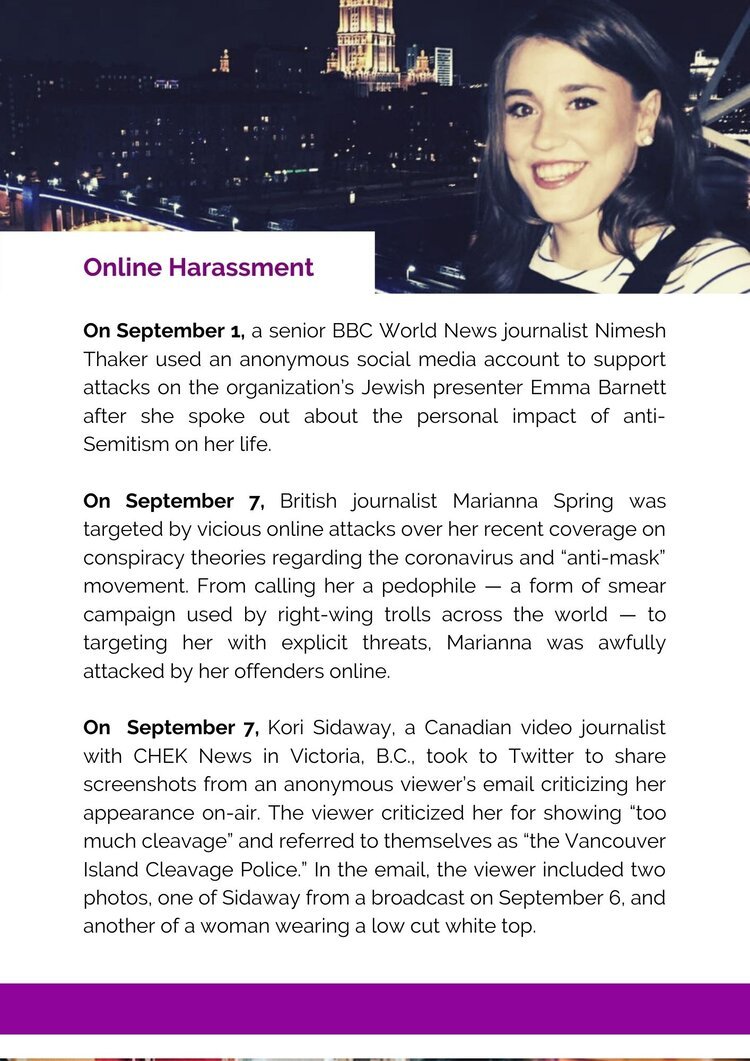 Online Harassment

On September 1, a senior BBC World News journalist Nimesh Thaker used an anonymous social media account to support attacks on the organization's Jewish presenter Emma Barnett after she spoke out about the personal impact of anti-Semitism on her life.

On September 7, British journalist Marianna Spring was targeted by vicious online attacks over her recent coverage on conspiracy theories regarding the coronavirus and "anti-mask" movement. From calling her a pedophile — a form of smear campaign used by right-wing trolls across the world — to targeting her with explicit threats, Marianna was awfully attacked by her offenders online.

On September 7, Kori Sidaway, a Canadian video journalist with CHEK News in Victoria, B.C., took to Twitter to share screenshots from an anonymous viewer's email criticizing her appearance on-air. The viewer criticized her for showing "too much cleavage" and referred to themselves as "the Vancouver Island Cleavage Police." In the email, the viewer included two photos, one of Sidaway from a broadcast on September 6, and another of a woman wearing a low cut white top.